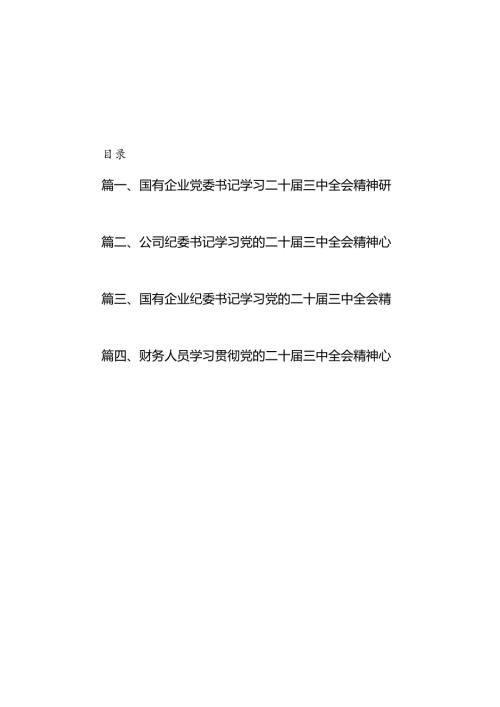 目录

篇一、国有企业党委书记学习二十届三中全会精神研

篇二、公司纪委书记学习党的二十届三中全会精神心

篇三、国有企业纪委书记学习党的二十届三中全会精

篇四、财务人员学习贯彻党的二十届三中全会精神心